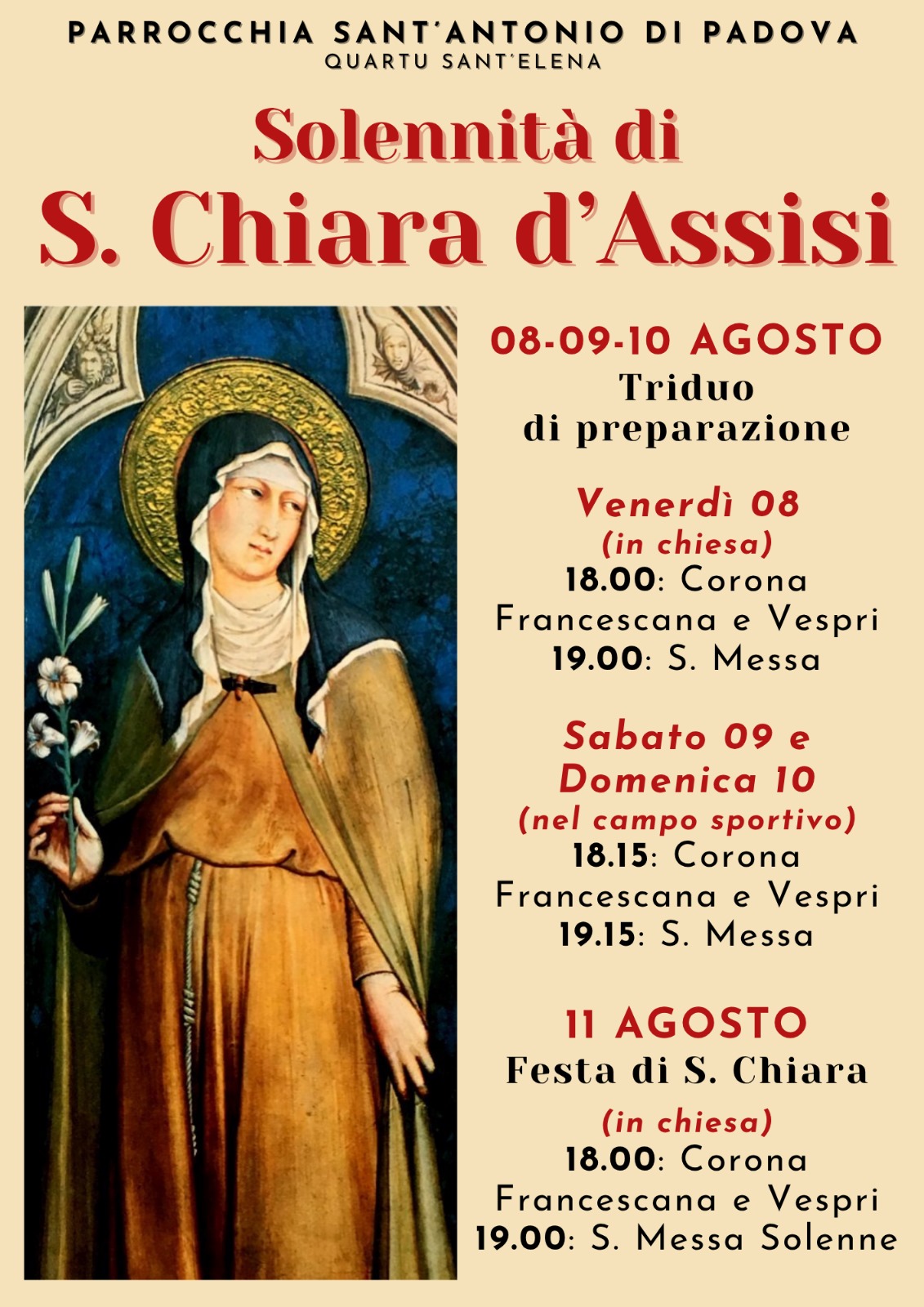 PARROCCHIA SANT'ANTONIO DI PADOVA
QUARTU SANT'ELENA

Solennità di
S. Chiara d'Assisi

08-09-10 AGOSTO
Triduo
di preparazione

Venerdì 08
(in chiesa)
18.00: Corona Francescana e Vespri
19.00: S. Messa

Sabato 09 e Domenica 10
(nel campo sportivo)
18.15: Corona Francescana e Vespri
19.15: S. Messa

11 AGOSTO
Festa di S. Chiara
(in chiesa)
18.00: Corona Francescana e Vespri
19.00: S. Messa Solenne